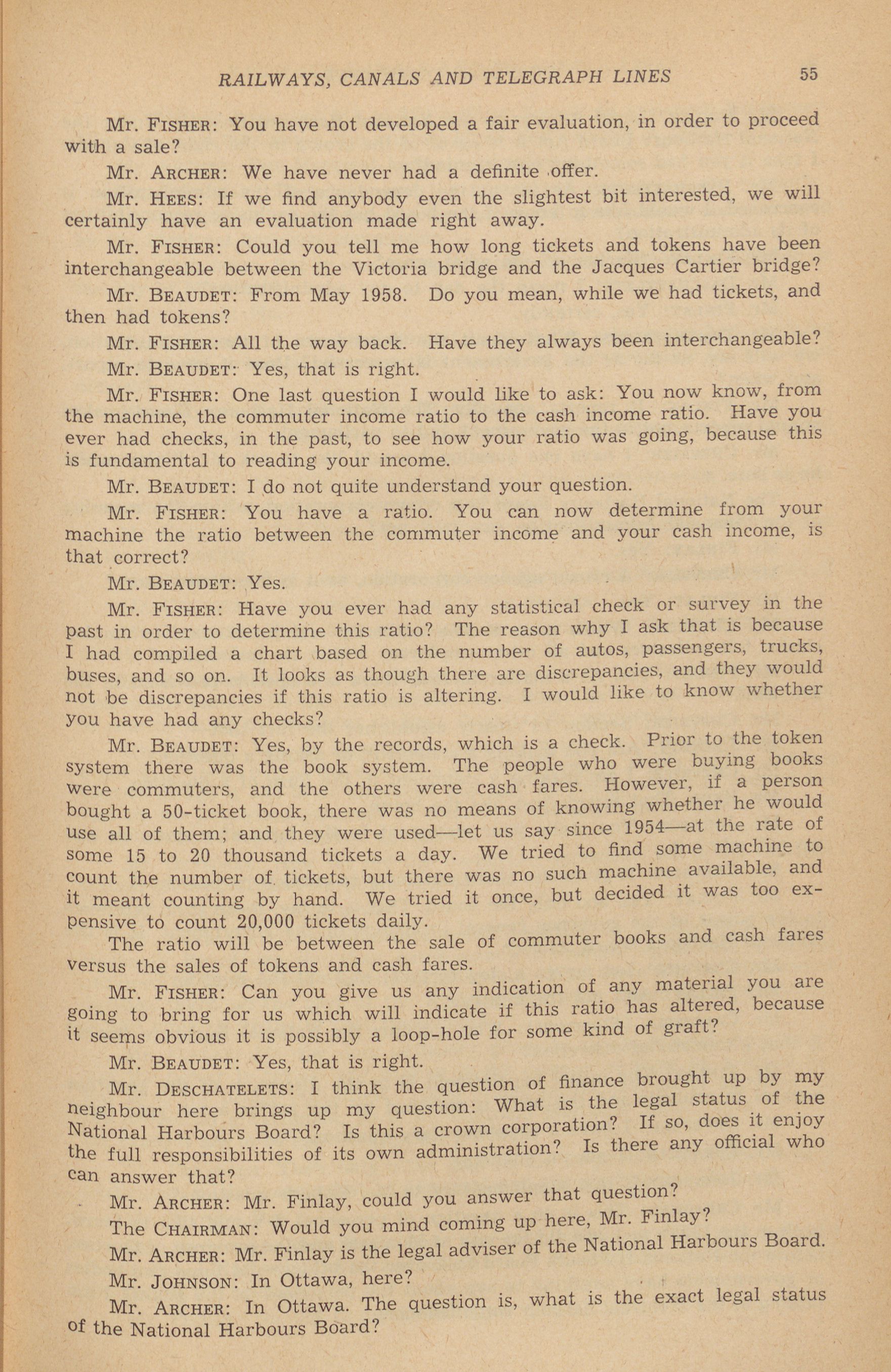 RAILWAYS, CANALS AND TELEGRAPH LINES 55

Mr. FISHER: You have not developed a fair evaluation, in order to proceed with a sale?

Mr. ARCHER: We have never had a definite offer.

Mr. HEES: If we find anybody even the slightest bit interested, we will certainly have an evaluation made right away.

Mr. FISHER: Could you tell me how long tickets and tokens have been interchangeable between the Victoria bridge and the Jacques Cartier bridge?

Mr. BEAUDET: From May 1958. Do you mean, while we had tickets, and then had tokens?

Mr. FISHER: All the way back. Have they always been interchangeable?

Mr. BEAUDET: Yes, that is right.

Mr. FISHER: One last question I would like to ask: You now know, from the machine, the commuter income ratio to the cash income ratio. Have you ever had checks, in the past, to see how your ratio was going, because this is fundamental to reading your income.

Mr. BEAUDET: I do not quite understand your question.

Mr. FISHER: You have a ratio. You can now determine from your machine the ratio between the commuter income and your cash income, is that correct?

Mr. BEAUDET: Yes.

Mr. FISHER: Have you ever had any statistical check or survey in the past in order to determine this ratio? The reason why I ask that is because I had compiled a chart based on the number of autos, passengers, trucks, buses, and so on. It looks as though there are discrepancies, and they would not be discrepancies if this ratio is altering. I would like to know whether you have had any checks?

Mr. BEAUDET: Yes, by the records, which is a check. Prior to the token system there was the book system. The people who were buying books were commuters, and the others were cash fares. However, if a person bought a 50-ticket book, there was no means of knowing whether he would use all of them; and they were used—let us say since 1954—at the rate of some 15 to 20 thousand tickets a day. We tried to find some machine to count the number of tickets, but there was no such machine available, and it meant counting by hand. We tried it once, but decided it was too expensive to count 20,000 tickets daily.

The ratio will be between the sale of commuter books and cash fares versus the sales of tokens and cash fares.

Mr. FISHER: Can you give us any indication of any material you are going to bring for us which will indicate if this ratio has altered, because it seems obvious it is possibly a loop-hole for some kind of graft?

Mr. BEAUDET: Yes, that is right.

Mr. DESCHATELETS: I think the question of finance brought up by my neighbour here brings up my question: What is the legal status of the National Harbours Board? Is this a crown corporation? If so, does it enjoy the full responsibilities of its own administration? Is there any official who can answer that?

Mr. ARCHER: Mr. Finlay, could you answer that question?

The CHAIRMAN: Would you mind coming up here, Mr. Finlay?

Mr. ARCHER: Mr. Finlay is the legal adviser of the National Harbours Board.

Mr. JOHNSON: In Ottawa, here?

Mr. ARCHER: In Ottawa. The question is, what is the exact legal status of the National Harbours Board?